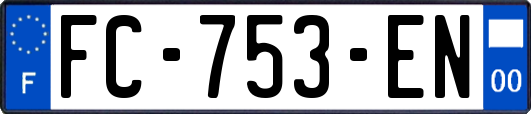 F
FC-753-EN
00